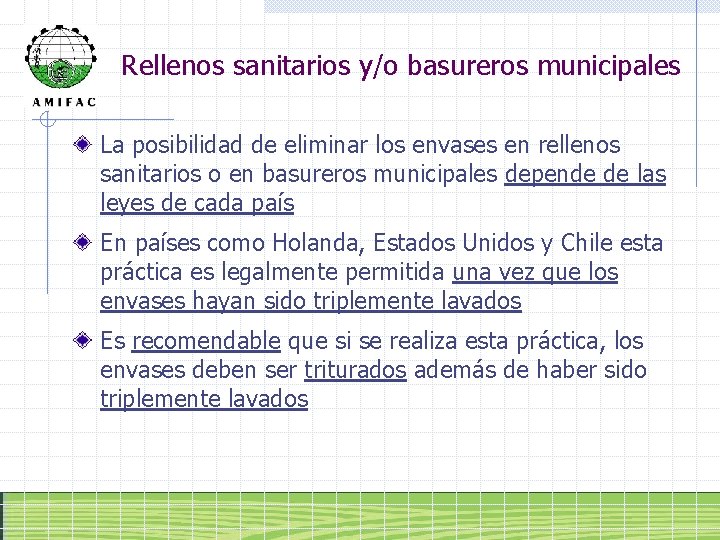 AMIFAC

Rellenos sanitarios y/o basureros municipales

La posibilidad de eliminar los envases en rellenos sanitarios o en basureros municipales depende de las leyes de cada país

En países como Holanda, Estados Unidos y Chile esta práctica es legalmente permitida una vez que los envases hayan sido triplemente lavados

Es recomendable que si se realiza esta práctica, los envases deben ser triturados además de haber sido triplemente lavados